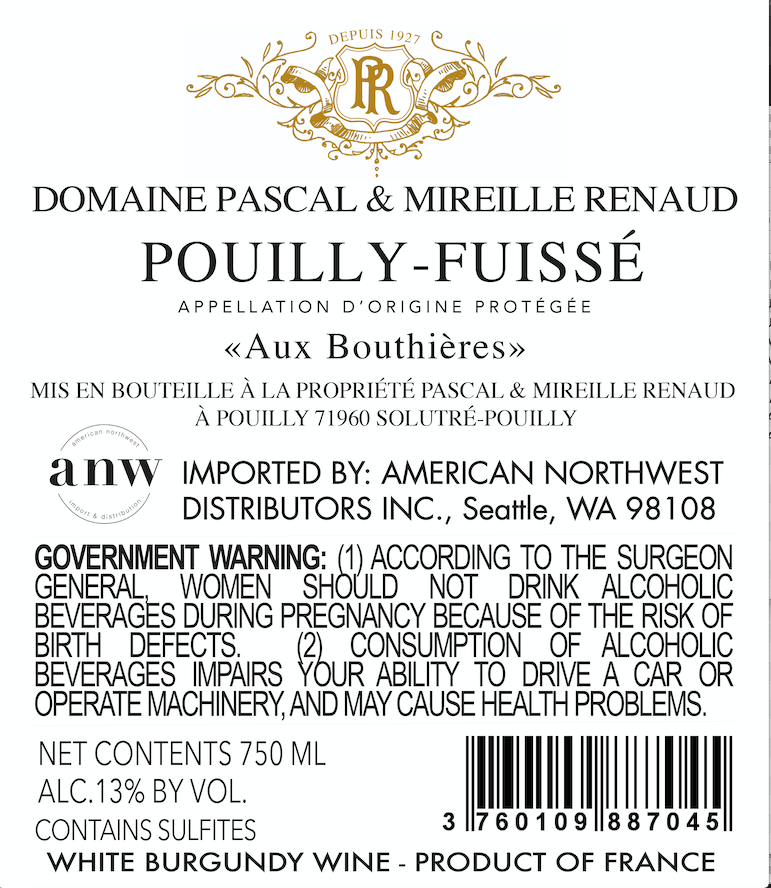 DEPUIS 1927

PR

DOMAINE PASCAL & MIREILLE RENAUD

POUILLY-FUISSÉ

APPELLATION D'ORIGINE PROTÉGÉE

«Aux Bouthières»

MIS EN BOUTEILLE À LA PROPRIÉTÉ PASCAL & MIREILLE RENAUD À POUILLY 71960 SOLUTRÉ-POUILLY

american northwest
anw
import & distribution

IMPORTED BY: AMERICAN NORTHWEST DISTRIBUTORS INC., Seattle, WA 98108

GOVERNMENT WARNING: (1) ACCORDING TO THE SURGEON GENERAL, WOMEN SHOULD NOT DRINK ALCOHOLIC BEVERAGES DURING PREGNANCY BECAUSE OF THE RISK OF BIRTH DEFECTS. (2) CONSUMPTION OF ALCOHOLIC BEVERAGES IMPAIRS YOUR ABILITY TO DRIVE A CAR OR OPERATE MACHINERY, AND MAY CAUSE HEALTH PROBLEMS.

NET CONTENTS 750 ML
ALC.13% BY VOL.
CONTAINS SULFITES

3 760109 887045

WHITE BURGUNDY WINE - PRODUCT OF FRANCE